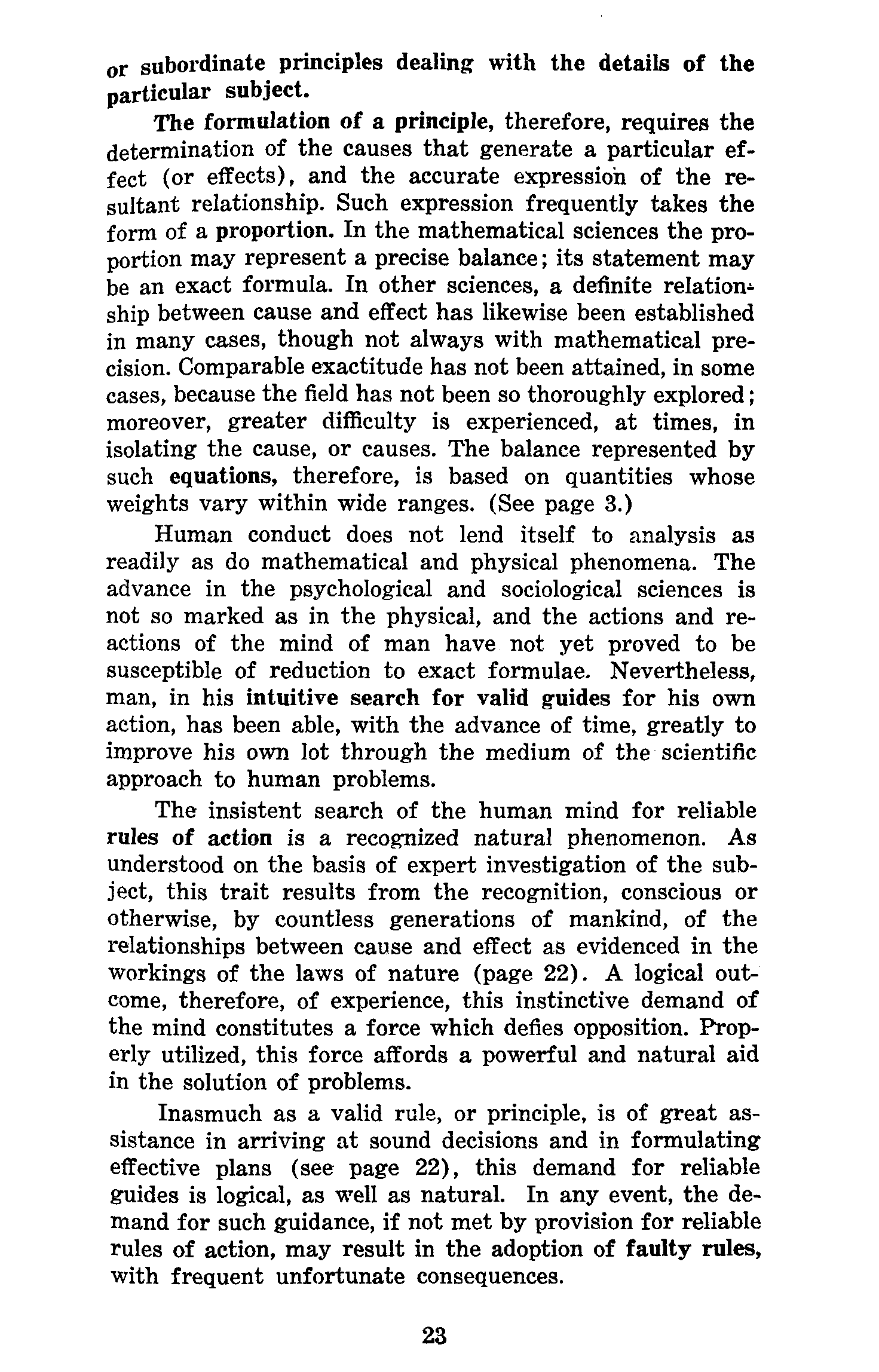 or subordinate principles dealing with the details of the particular subject.

The formulation of a principle, therefore, requires the determination of the causes that generate a particular effect (or effects), and the accurate expression of the resultant relationship. Such expression frequently takes the form of a proportion. In the mathematical sciences the proportion may represent a precise balance; its statement may be an exact formula. In other sciences, a definite relationship between cause and effect has likewise been established in many cases, though not always with mathematical precision. Comparable exactitude has not been attained, in some cases, because the field has not been so thoroughly explored; moreover, greater difficulty is experienced, at times, in isolating the cause, or causes. The balance represented by such equations, therefore, is based on quantities whose weights vary within wide ranges. (See page 3.)

Human conduct does not lend itself to analysis as readily as do mathematical and physical phenomena. The advance in the psychological and sociological sciences is not so marked as in the physical, and the actions and reactions of the mind of man have not yet proved to be susceptible of reduction to exact formulae. Nevertheless, man, in his intuitive search for valid guides for his own action, has been able, with the advance of time, greatly to improve his own lot through the medium of the scientific approach to human problems.

The insistent search of the human mind for reliable rules of action is a recognized natural phenomenon. As understood on the basis of expert investigation of the subject, this trait results from the recognition, conscious or otherwise, by countless generations of mankind, of the relationships between cause and effect as evidenced in the workings of the laws of nature (page 22). A logical outcome, therefore, of experience, this instinctive demand of the mind constitutes a force which defies opposition. Properly utilized, this force affords a powerful and natural aid in the solution of problems.

Inasmuch as a valid rule, or principle, is of great assistance in arriving at sound decisions and in formulating effective plans (see page 22), this demand for reliable guides is logical, as well as natural. In any event, the demand for such guidance, if not met by provision for reliable rules of action, may result in the adoption of faulty rules, with frequent unfortunate consequences.

23